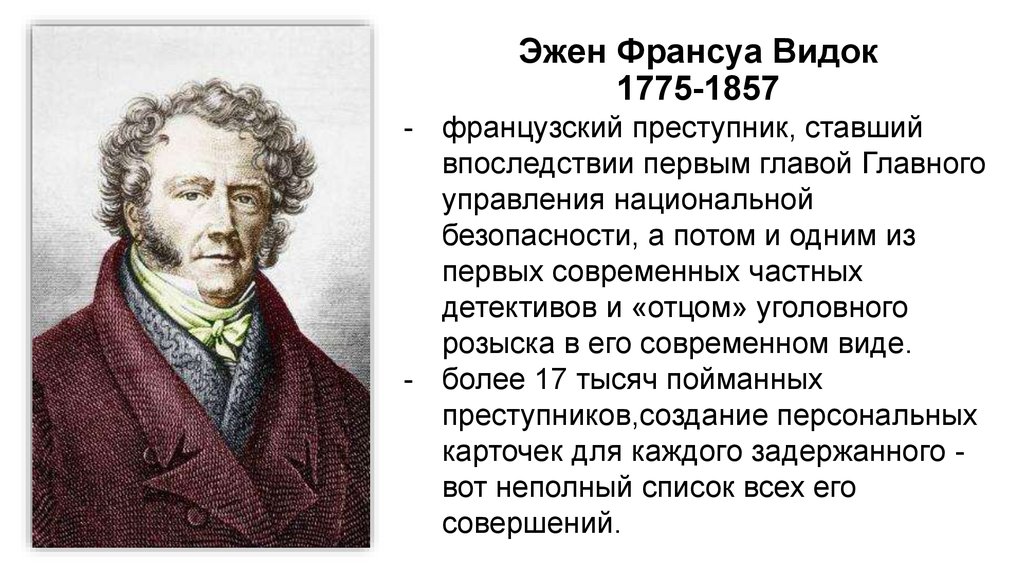 Эжен Франсуа Видок
1775-1857

- французский преступник, ставший впоследствии первым главой Главного управления национальной безопасности, а потом и одним из первых современных частных детективов и «отцом» уголовного розыска в его современном виде.
- более 17 тысяч пойманных преступников,создание персональных карточек для каждого задержанного - вот неполный список всех его совершений.